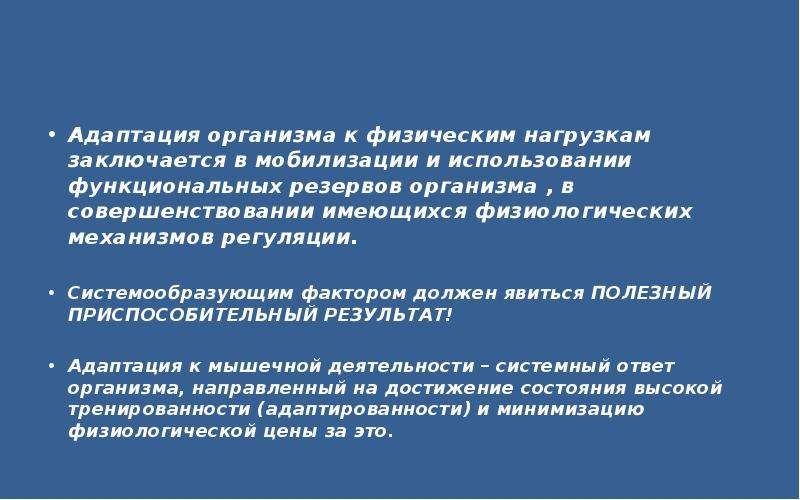 • Адаптация организма к физическим нагрузкам заключается в мобилизации и использовании функциональных резервов организма , в совершенствовании имеющихся физиологических механизмов регуляции.

• Системообразующим фактором должен явиться ПОЛЕЗНЫЙ ПРИСПОСОБИТЕЛЬНЫЙ РЕЗУЛЬТАТ!

• Адаптация к мышечной деятельности – системный ответ организма, направленный на достижение состояния высокой тренированности (адаптированности) и минимизацию физиологической цены за это.